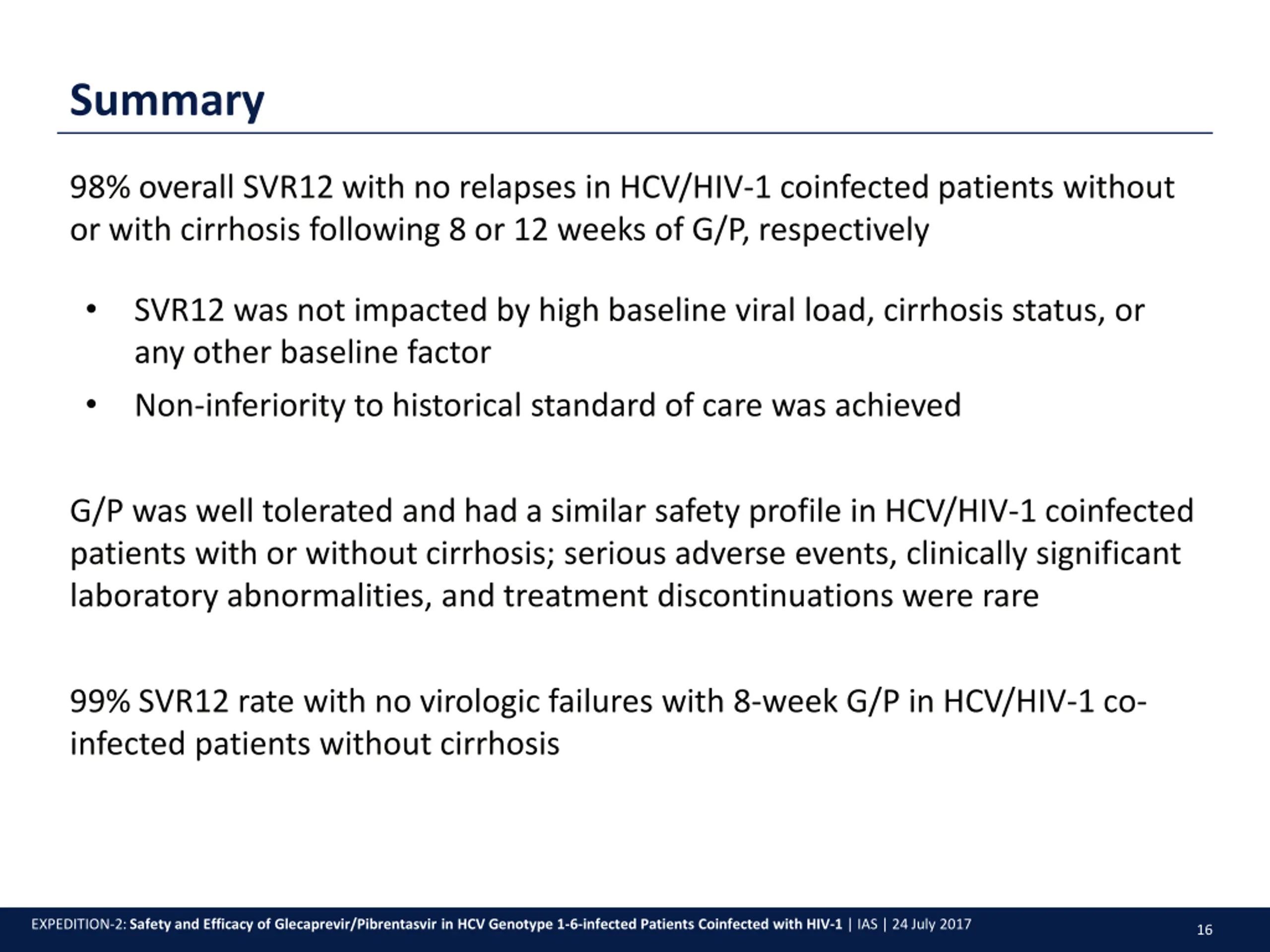 Summary

98% overall SVR12 with no relapses in HCV/HIV-1 coinfected patients without or with cirrhosis following 8 or 12 weeks of G/P, respectively

• SVR12 was not impacted by high baseline viral load, cirrhosis status, or any other baseline factor
• Non-inferiority to historical standard of care was achieved

G/P was well tolerated and had a similar safety profile in HCV/HIV-1 coinfected patients with or without cirrhosis; serious adverse events, clinically significant laboratory abnormalities, and treatment discontinuations were rare

99% SVR12 rate with no virologic failures with 8-week G/P in HCV/HIV-1 co-infected patients without cirrhosis

EXPEDITION-2: Safety and Efficacy of Glecaprevir/Pibrentasvir in HCV Genotype 1-6-infected Patients Coinfected with HIV-1 | IAS | 24 July 2017 16